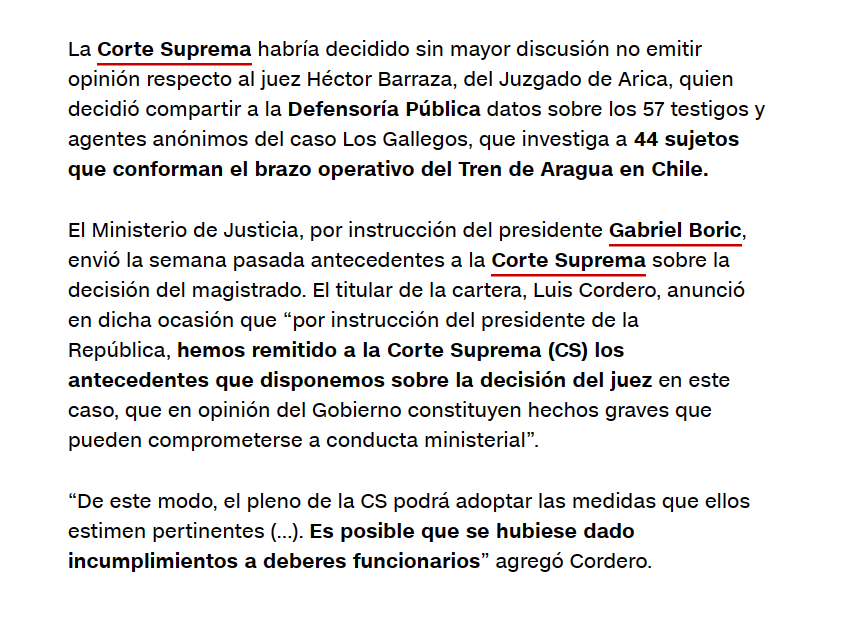 La Corte Suprema habría decidido sin mayor discusión no emitir opinión respecto al juez Héctor Barraza, del Juzgado de Arica, quien decidió compartir a la Defensoría Pública datos sobre los 57 testigos y agentes anónimos del caso Los Gallegos, que investiga a 44 sujetos que conforman el brazo operativo del Tren de Aragua en Chile.

El Ministerio de Justicia, por instrucción del presidente Gabriel Boric, envió la semana pasada antecedentes a la Corte Suprema sobre la decisión del magistrado. El titular de la cartera, Luis Cordero, anunció en dicha ocasión que “por instrucción del presidente de la República, hemos remitido a la Corte Suprema (CS) los antecedentes que disponemos sobre la decisión del juez en este caso, que en opinión del Gobierno constituyen hechos graves que pueden comprometerse a conducta ministerial”.

“De este modo, el pleno de la CS podrá adoptar las medidas que ellos estimen pertinentes (...). Es posible que se hubiese dado incumplimientos a deberes funcionarios” agregó Cordero.